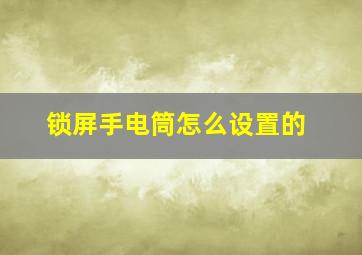 锁屏手电筒怎么设置的